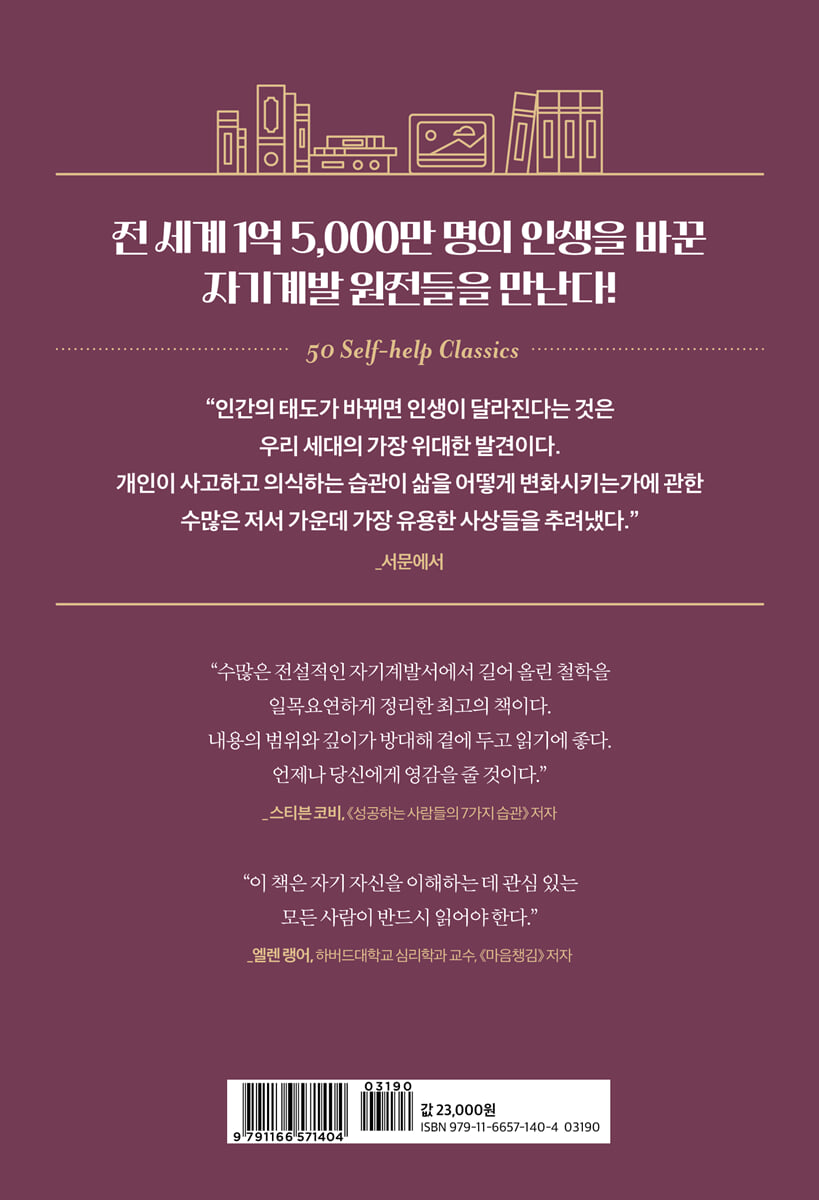 전 세계 1억 5,000만 명의 인생을 바꾼
자기계발 원전들을 만난다!

50 Self-help Classics

"인간의 태도가 바뀌면 인생이 달라진다는 것은 우리 세대의 가장 위대한 발견이다. 개인이 사고하고 의식하는 습관이 삶을 어떻게 변화시키는가에 관한 수많은 저서 가운데 가장 유용한 사상들을 추려냈다."

_서문에서

"수많은 전설적인 자기계발서에서 길어 올린 철학을 일목요연하게 정리한 최고의 책이다. 내용의 범위와 깊이가 방대해 곁에 두고 읽기에 좋다. 언제나 당신에게 영감을 줄 것이다."

_스티븐 코비, 《성공하는 사람들의 7가지 습관》 저자

"이 책은 자기 자신을 이해하는 데 관심 있는 모든 사람이 반드시 읽어야 한다."

_엘렌 랭어, 하버드대학교 심리학과 교수, 《마음챙김》 저자

9 791166 571404
03190

값 23,000원
ISBN 979-11-6657-140-4 03190